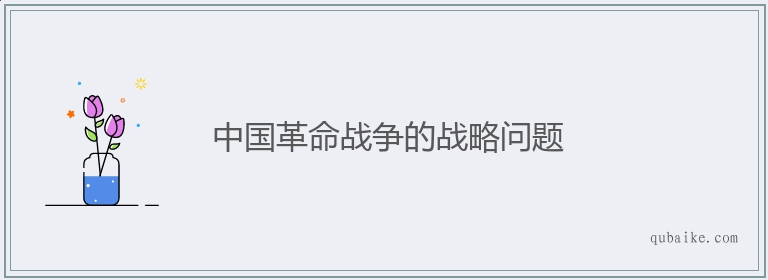 中国革命战争的战略问题

qubaike.com